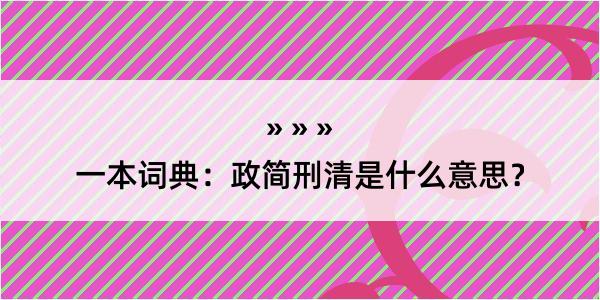 » » »

一本词典：政简刑清是什么意思？